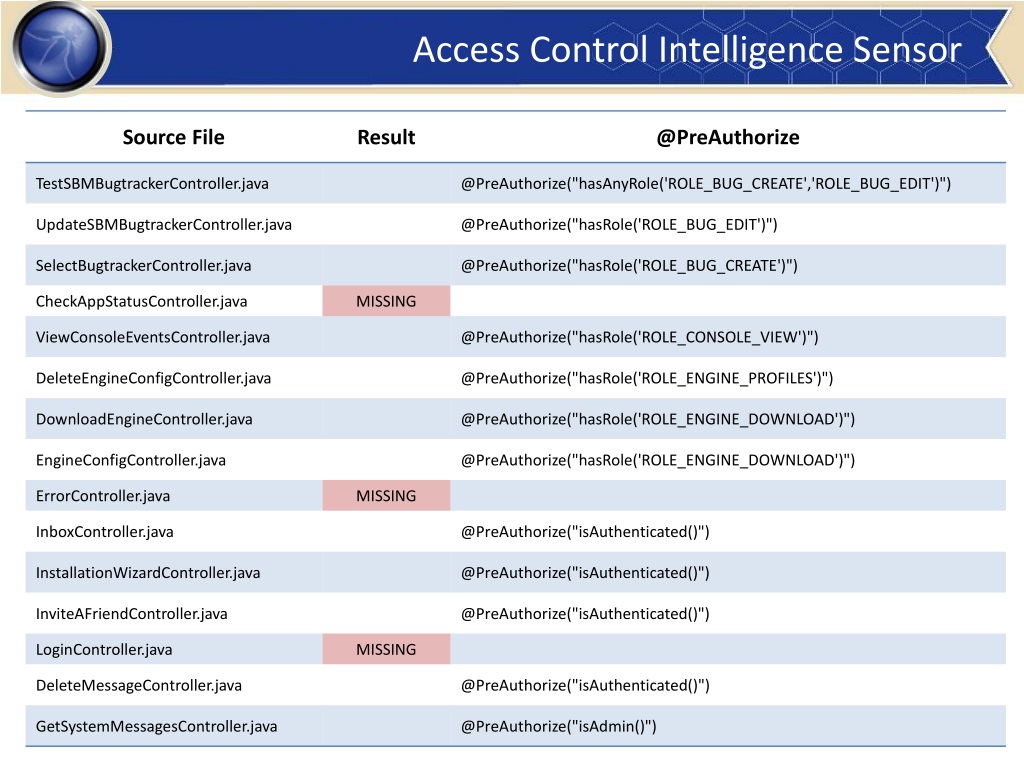 Access Control Intelligence Sensor

| Source File | Result | @PreAuthorize |
|---|---|---|
| TestSBMBugtrackerController.java | | @PreAuthorize("hasAnyRole('ROLE_BUG_CREATE','ROLE_BUG_EDIT')") |
| UpdateSBMBugtrackerController.java | | @PreAuthorize("hasRole('ROLE_BUG_EDIT')") |
| SelectBugtrackerController.java | | @PreAuthorize("hasRole('ROLE_BUG_CREATE')") |
| CheckAppStatusController.java | MISSING | |
| ViewConsoleEventsController.java | | @PreAuthorize("hasRole('ROLE_CONSOLE_VIEW')") |
| DeleteEngineConfigController.java | | @PreAuthorize("hasRole('ROLE_ENGINE_PROFILES')") |
| DownloadEngineController.java | | @PreAuthorize("hasRole('ROLE_ENGINE_DOWNLOAD')") |
| EngineConfigController.java | | @PreAuthorize("hasRole('ROLE_ENGINE_DOWNLOAD')") |
| ErrorController.java | MISSING | |
| InboxController.java | | @PreAuthorize("isAuthenticated()") |
| InstallationWizardController.java | | @PreAuthorize("isAuthenticated()") |
| InviteAFriendController.java | | @PreAuthorize("isAuthenticated()") |
| LoginController.java | MISSING | |
| DeleteMessageController.java | | @PreAuthorize("isAuthenticated()") |
| GetSystemMessagesController.java | | @PreAuthorize("isAdmin()") |